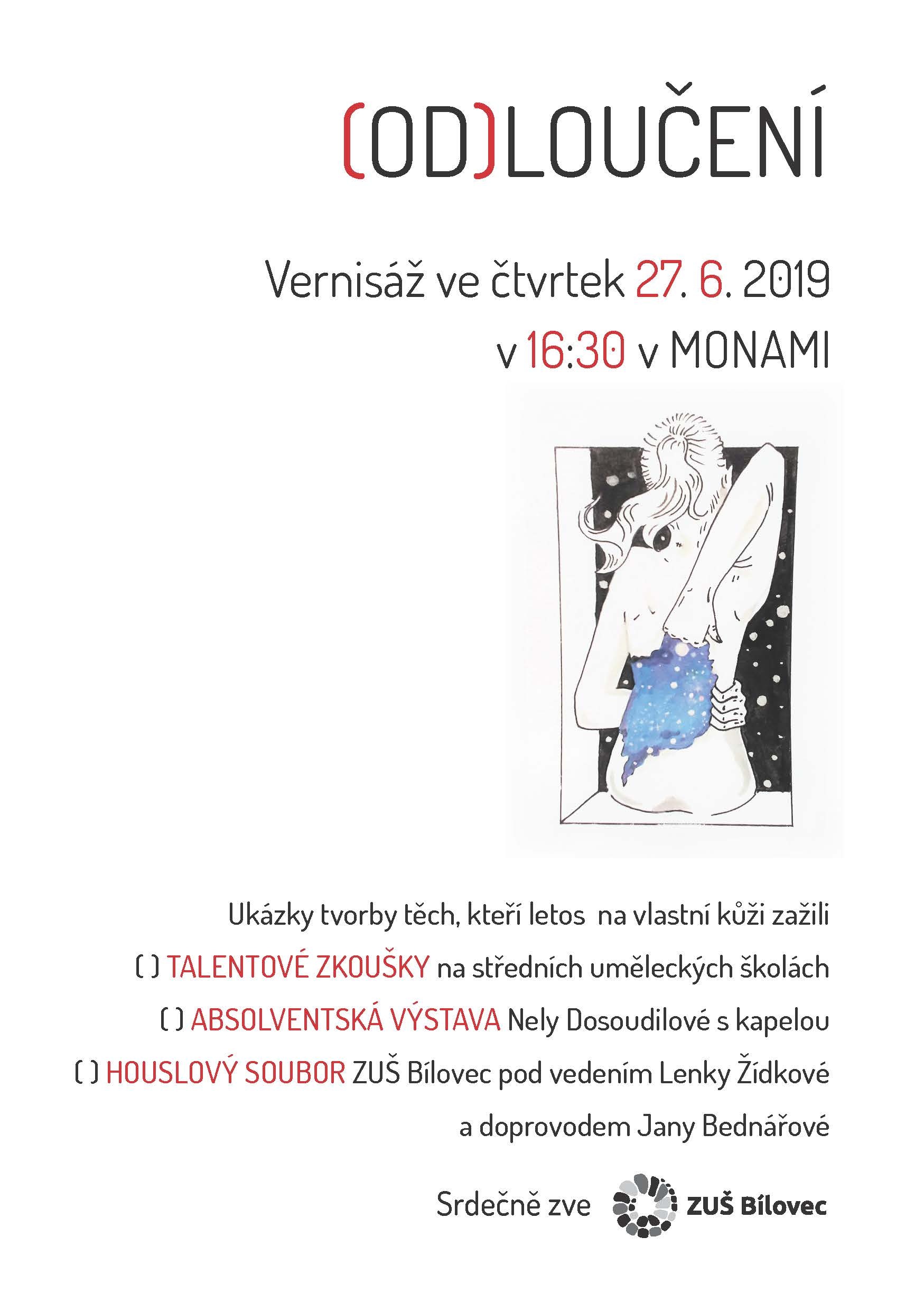 (OD)LOUČENÍ

Vernisáž ve čtvrtek 27. 6. 2019

v 16:30 v MONAMI

Ukázky tvorby těch, kteří letos na vlastní kůži zažili

( ) TALENTOVÉ ZKOUŠKY na středních uměleckých školách

( ) ABSOLVENTSKÁ VÝSTAVA Nely Dosoudilové s kapelou

( ) HOUSLOVÝ SOUBOR ZUŠ Bílovec pod vedením Lenky Žídkové a doprovodem Jany Bednářové

Srdečně zve ZUŠ Bílovec